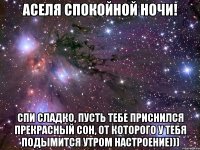 АСЕЛЯ СПОКОЙНОЙ НОЧИ!

СПИ СЛАДКО, ПУСТЬ ТЕБЕ ПРИСНИЛСЯ ПРЕКРАСНЫЙ СОН, ОТ КОТОРОГО У ТЕБЯ ПОДЫМИТСЯ УТРОМ НАСТРОЕНИЕ)))